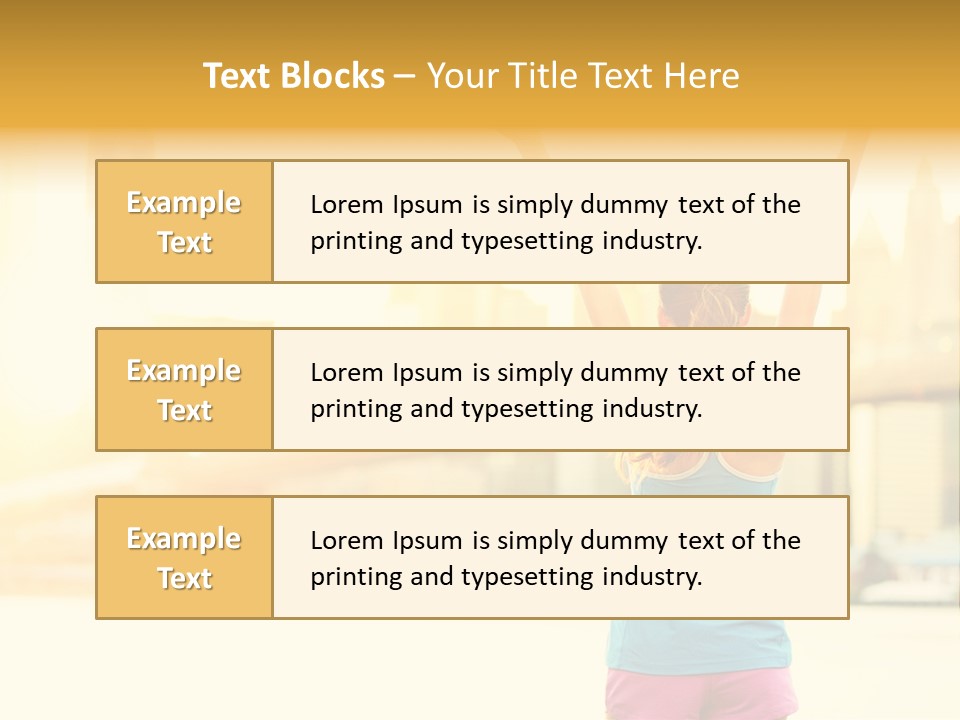 Text Blocks – Your Title Text Here

Example Text

Lorem Ipsum is simply dummy text of the printing and typesetting industry.

Example Text

Lorem Ipsum is simply dummy text of the printing and typesetting industry.

Example Text

Lorem Ipsum is simply dummy text of the printing and typesetting industry.